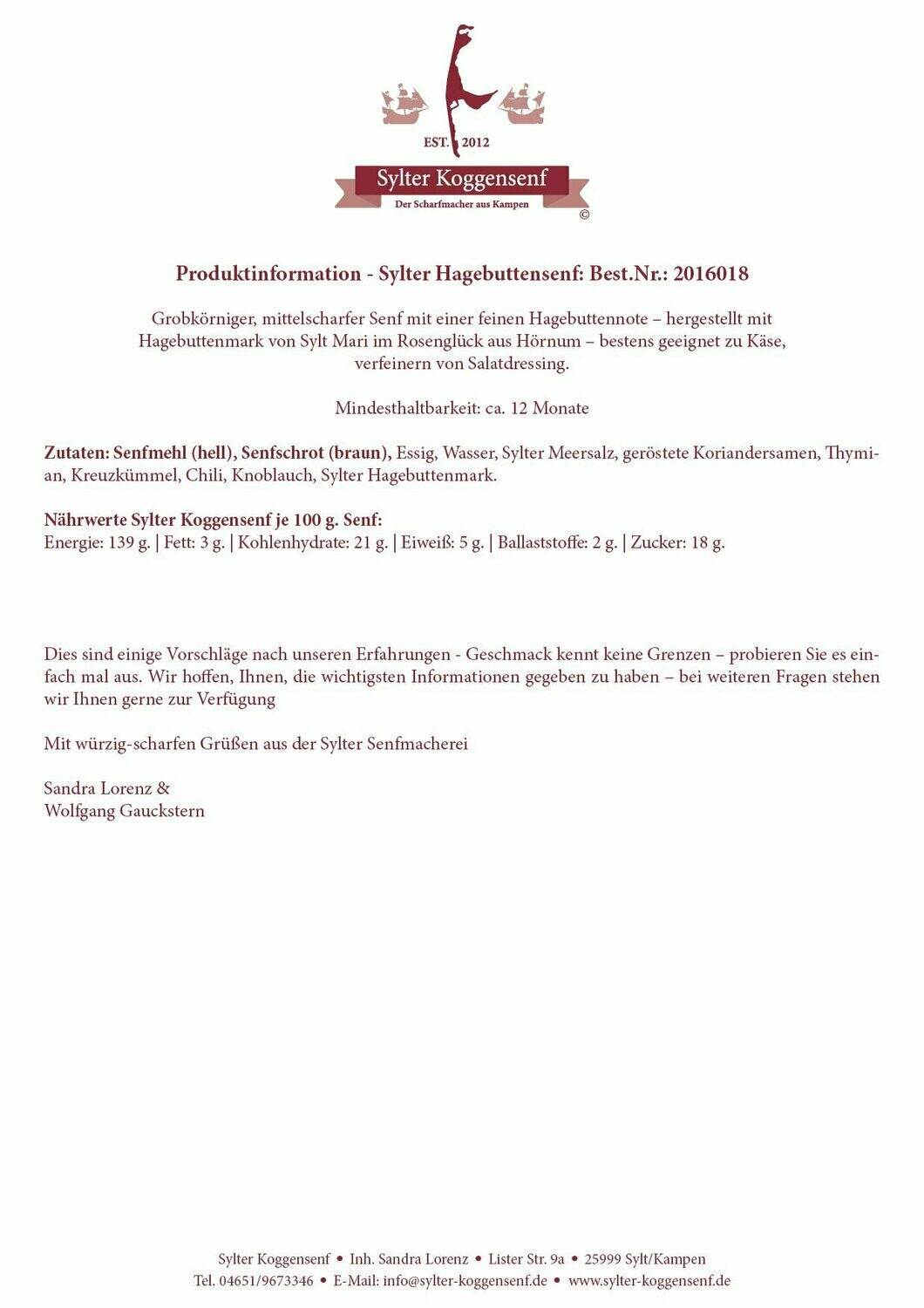 EST. 2012
Sylter Koggensenf
Der Scharfmacher aus Kampen
©

Produktinformation - Sylter Hagebuttensenf: Best.Nr.: 2016018

Grobkörniger, mittelscharfer Senf mit einer feinen Hagebuttennote – hergestellt mit Hagebuttenmark von Sylt Mari im Rosenglück aus Hörnum – bestens geeignet zu Käse, verfeinern von Salatdressing.

Mindesthaltbarkeit: ca. 12 Monate

Zutaten: Senfmehl (hell), Senfschrot (braun), Essig, Wasser, Sylter Meersalz, geröstete Koriandersamen, Thymian, Kreuzkümmel, Chili, Knoblauch, Sylter Hagebuttenmark.

Nährwerte Sylter Koggensenf je 100 g. Senf:
Energie: 139 g. | Fett: 3 g. | Kohlenhydrate: 21 g. | Eiweiß: 5 g. | Ballaststoffe: 2 g. | Zucker: 18 g.

Dies sind einige Vorschläge nach unseren Erfahrungen - Geschmack kennt keine Grenzen – probieren Sie es einfach mal aus. Wir hoffen, Ihnen, die wichtigsten Informationen gegeben zu haben – bei weiteren Fragen stehen wir Ihnen gerne zur Verfügung

Mit würzig-scharfen Grüßen aus der Sylter Senfmacherei

Sandra Lorenz &
Wolfgang Gauckstern

Sylter Koggensenf • Inh. Sandra Lorenz • Lister Str. 9a • 25999 Sylt/Kampen
Tel. 04651/9673346 • E-Mail: info@sylter-koggensenf.de • www.sylter-koggensenf.de